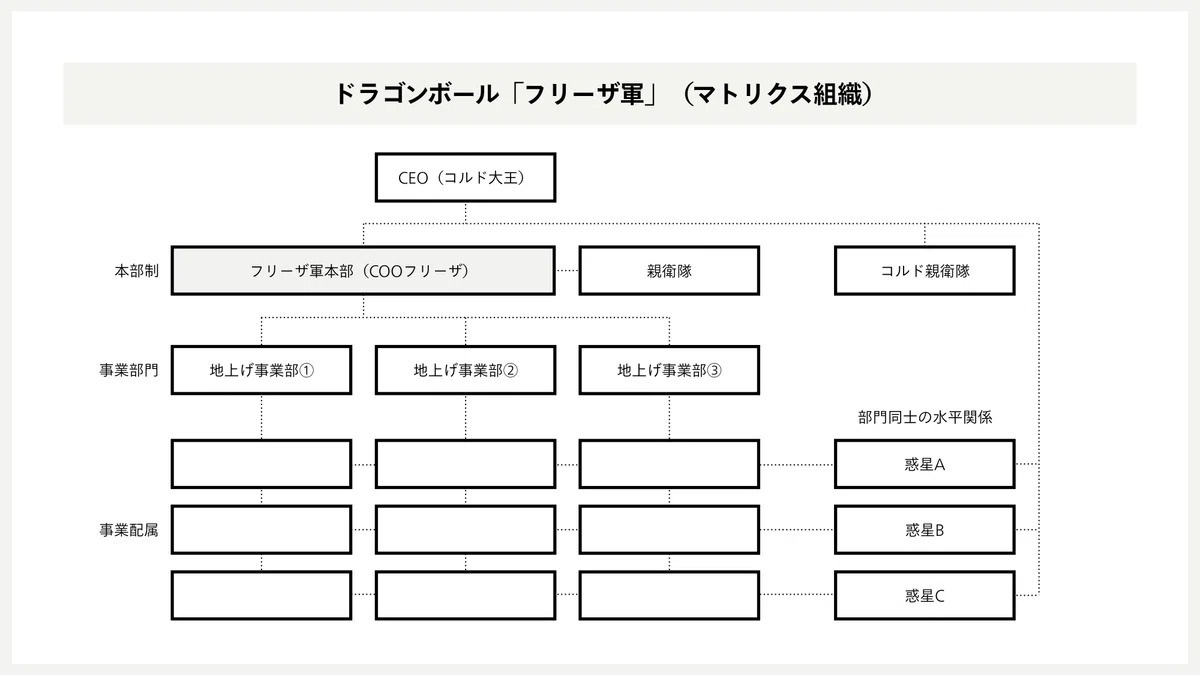 ドラゴンボール「フリーザ軍」（マトリクス組織）

CEO（コルド大王）

本部制

フリーザ軍本部（COOフリーザ）

親衛隊

コルド親衛隊

事業部門

地上げ事業部①

地上げ事業部②

地上げ事業部③

部門同士の水平関係

惑星A

事業配属

惑星B

惑星C